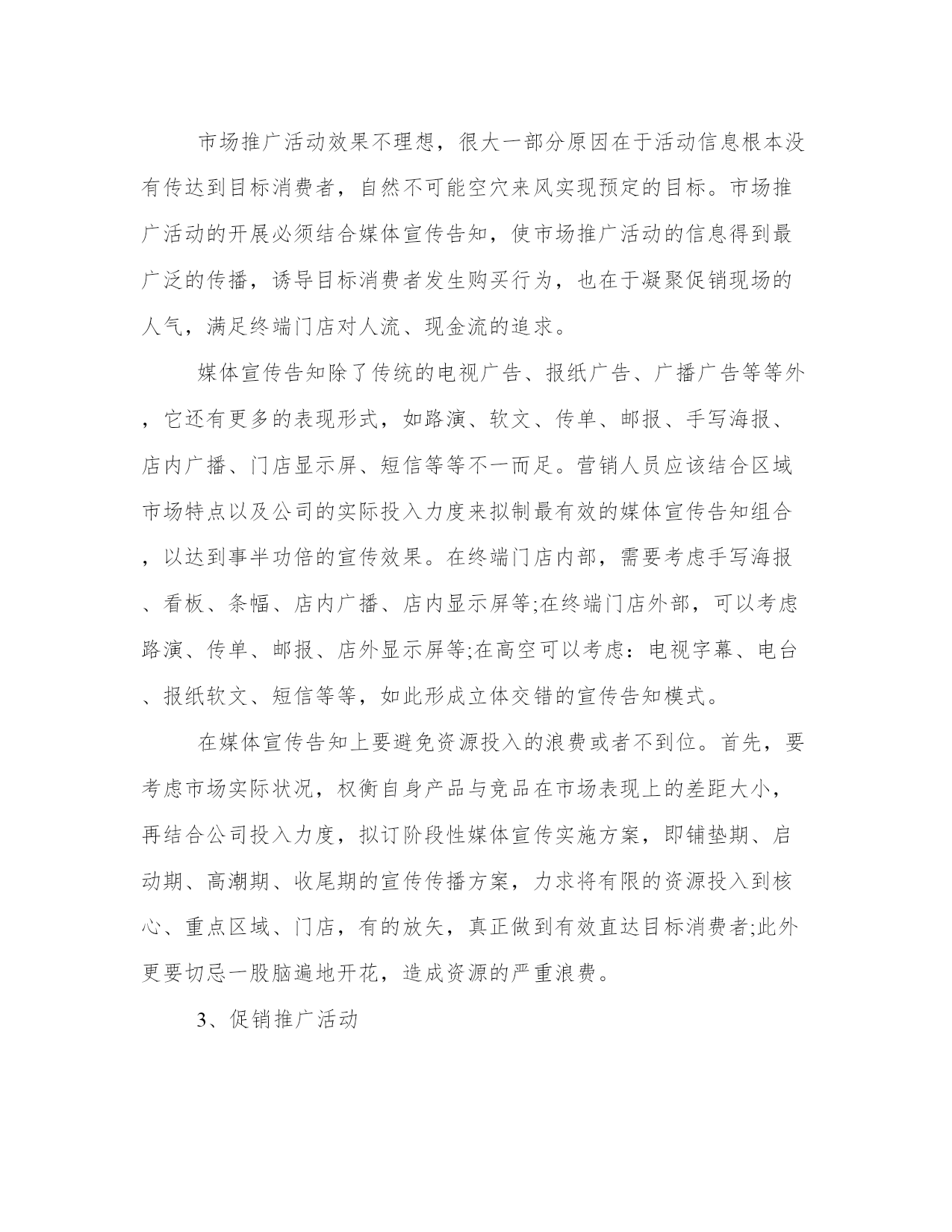 市场推广活动效果不理想，很大一部分原因在于活动信息根本没有传达到目标消费者，自然不可能空穴来风实现预定的目标。市场推广活动的开展必须结合媒体宣传告知，使市场推广活动的信息得到最广泛的传播，诱导目标消费者发生购买行为，也在于凝聚促销现场的人气，满足终端门店对人流、现金流的追求。

媒体宣传告知除了传统的电视广告、报纸广告、广播广告等等外，它还有更多的表现形式，如路演、软文、传单、邮报、手写海报、店内广播、门店显示屏、短信等等不一而足。营销人员应该结合区域市场特点以及公司的实际投入力度来拟制最有效的媒体宣传告知组合，以达到事半功倍的宣传效果。在终端门店内部，需要考虑手写海报、看板、条幅、店内广播、店内显示屏等;在终端门店外部，可以考虑路演、传单、邮报、店外显示屏等;在高空可以考虑：电视字幕、电台、报纸软文、短信等等，如此形成立体交错的宣传告知模式。

在媒体宣传告知上要避免资源投入的浪费或者不到位。首先，要考虑市场实际状况，权衡自身产品与竞品在市场表现上的差距大小，再结合公司投入力度，拟订阶段性媒体宣传实施方案，即铺垫期、启动期、高潮期、收尾期的宣传传播方案，力求将有限的资源投入到核心、重点区域、门店，有的放矢，真正做到有效直达目标消费者;此外更要切忌一股脑遍地开花，造成资源的严重浪费。

3、促销推广活动